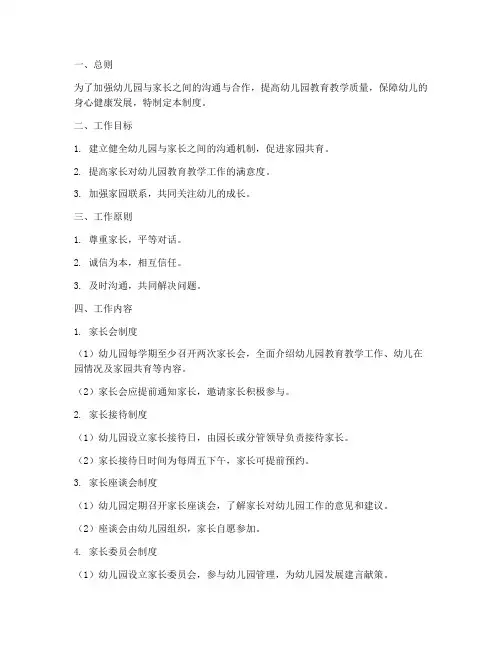 一、总则

为了加强幼儿园与家长之间的沟通与合作，提高幼儿园教育教学质量，保障幼儿的身心健康发展，特制定本制度。

二、工作目标

1. 建立健全幼儿园与家长之间的沟通机制，促进家园共育。

2. 提高家长对幼儿园教育教学工作的满意度。

3. 加强家园联系，共同关注幼儿的成长。

三、工作原则

1. 尊重家长，平等对话。

2. 诚信为本，相互信任。

3. 及时沟通，共同解决问题。

四、工作内容

1. 家长会制度

（1）幼儿园每学期至少召开两次家长会，全面介绍幼儿园教育教学工作、幼儿在园情况及家园共育等内容。

（2）家长会应提前通知家长，邀请家长积极参与。

2. 家长接待制度

（1）幼儿园设立家长接待日，由园长或分管领导负责接待家长。

（2）家长接待日时间为每周五下午，家长可提前预约。

3. 家长座谈会制度

（1）幼儿园定期召开家长座谈会，了解家长对幼儿园工作的意见和建议。

（2）座谈会由幼儿园组织，家长自愿参加。

4. 家长委员会制度

（1）幼儿园设立家长委员会，参与幼儿园管理，为幼儿园发展建言献策。